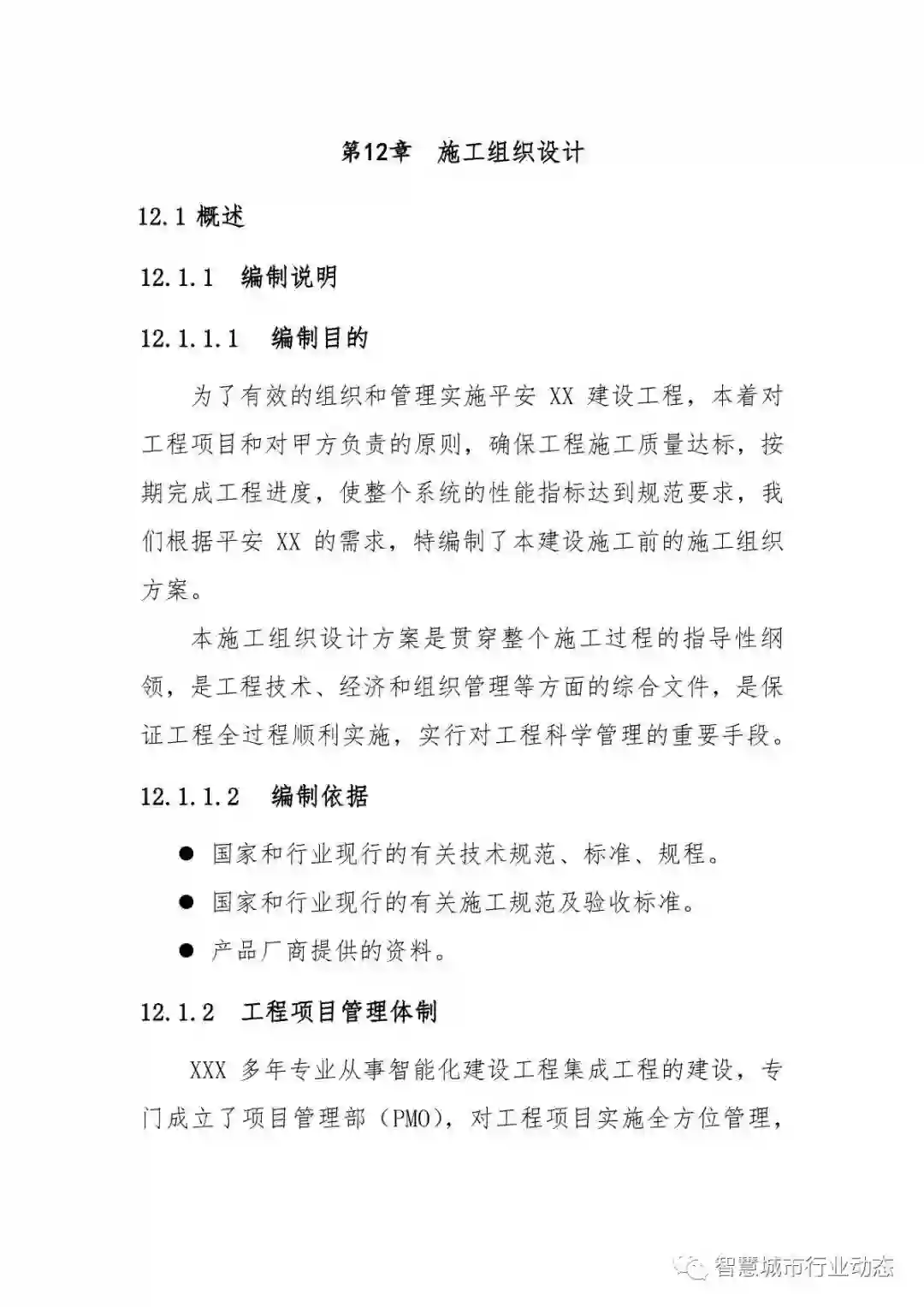 第12章 施工组织设计

12.1概述

12.1.1 编制说明

12.1.1.1 编制目的

为了有效的组织和管理实施平安XX建设工程，本着对工程项目和对甲方负责的原则，确保工程施工质量达标，按期完成工程进度，使整个系统的性能指标达到规范要求，我们根据平安XX的需求，特编制了本建设施工前的施工组织方案。

本施工组织设计方案是贯穿整个施工过程的指导性纲领，是工程技术、经济和组织管理等方面的综合文件，是保证工程全过程顺利实施，实行对工程科学管理的重要手段。

12.1.1.2 编制依据

• 国家和行业现行的有关技术规范、标准、规程。
• 国家和行业现行的有关施工规范及验收标准。
• 产品厂商提供的资料。

12.1.2 工程项目管理体制

XXX多年专业从事智能化建设工程集成工程的建设，专门成立了项目管理部（PMO），对工程项目实施全方位管理，

智慧城市行业动态